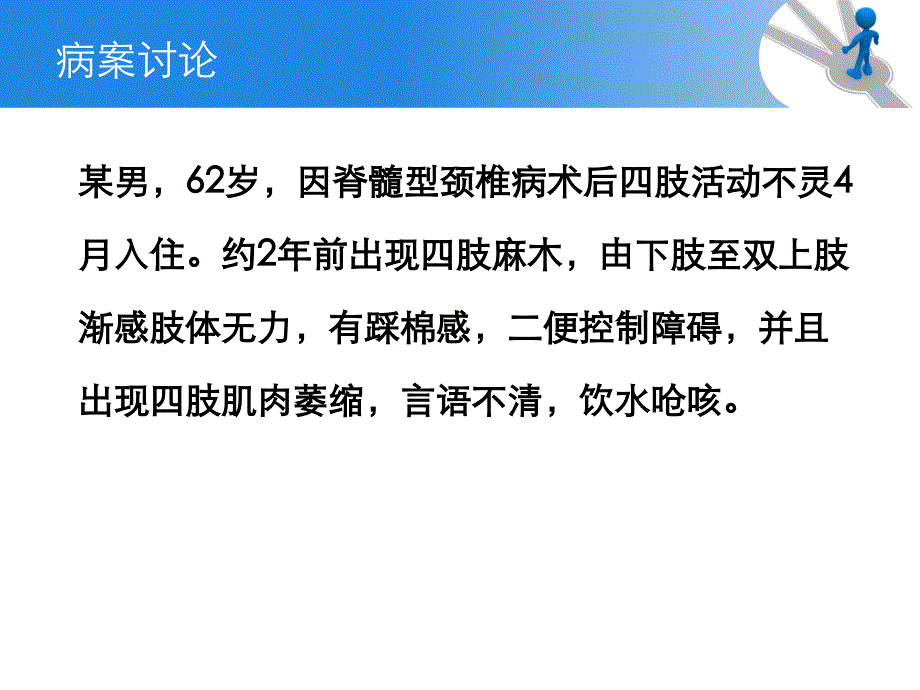 病案讨论

某男，62岁，因脊髓型颈椎病术后四肢活动不灵4月入住。约2年前出现四肢麻木，由下肢至双上肢渐感肢体无力，有踩棉感，二便控制障碍，并且出现四肢肌肉萎缩，言语不清，饮水呛咳。